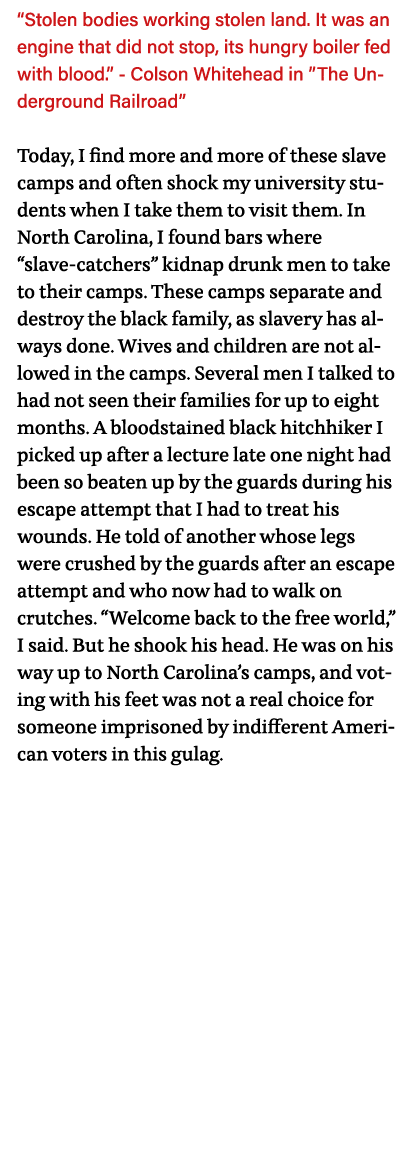 “Stolen bodies working stolen land. It was an engine that did not stop, its hungry boiler fed with blood.” - Colson Whitehead in ”The Underground Railroad”

Today, I find more and more of these slave camps and often shock my university students when I take them to visit them. In North Carolina, I found bars where “slave-catchers” kidnap drunk men to take to their camps. These camps separate and destroy the black family, as slavery has always done. Wives and children are not allowed in the camps. Several men I talked to had not seen their families for up to eight months. A bloodstained black hitchhiker I picked up after a lecture late one night had been so beaten up by the guards during his escape attempt that I had to treat his wounds. He told of another whose legs were crushed by the guards after an escape attempt and who now had to walk on crutches. “Welcome back to the free world,” I said. But he shook his head. He was on his way up to North Carolina’s camps, and voting with his feet was not a real choice for someone imprisoned by indifferent American voters in this gulag.